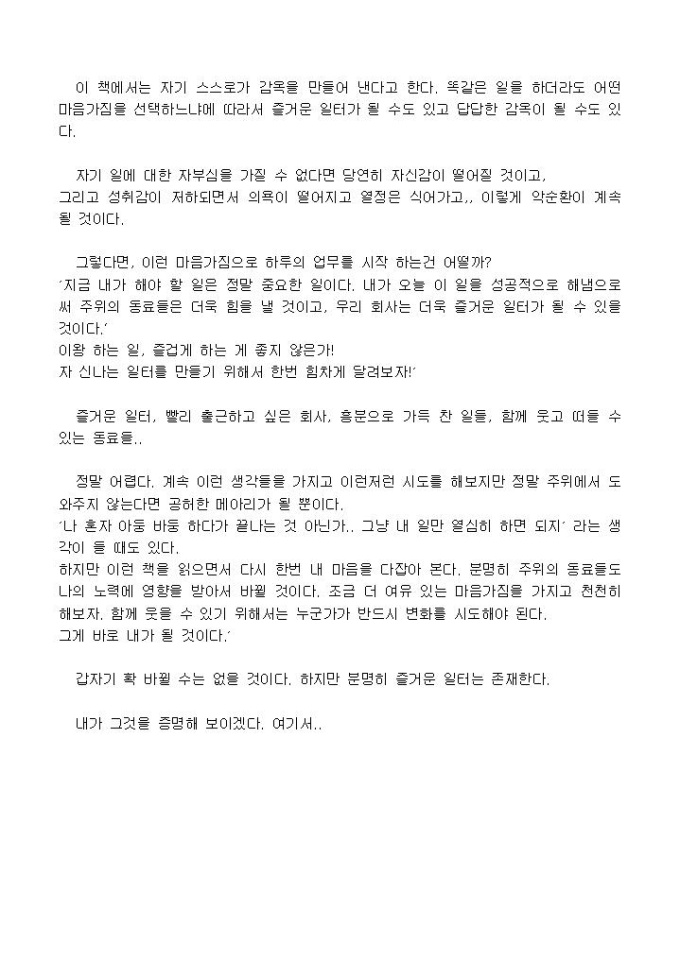 이 책에서는 자기 스스로가 감옥을 만들어 낸다고 한다. 똑같은 일을 하더라도 어떤 마음가짐을 선택하느냐에 따라서 즐거운 일터가 될 수도 있고 답답한 감옥이 될 수도 있다.

자기 일에 대한 자부심을 가질 수 없다면 당연히 자신감이 떨어질 것이고,
그리고 성취감이 저하되면서 의욕이 떨어지고 열정은 식어가고,, 이렇게 악순환이 계속 될 것이다.

그렇다면, 이런 마음가짐으로 하루의 업무를 시작 하는건 어떨까?
'지금 내가 해야 할 일은 정말 중요한 일이다. 내가 오늘 이 일을 성공적으로 해냄으로써 주위의 동료들은 더욱 힘을 낼 것이고, 우리 회사는 더욱 즐거운 일터가 될 수 있을 것이다.'
이왕 하는 일, 즐겁게 하는 게 좋지 않은가!
자 신나는 일터를 만들기 위해서 한번 힘차게 달려보자!'

즐거운 일터, 빨리 출근하고 싶은 회사, 흥분으로 가득 찬 일들, 함께 웃고 떠들 수 있는 동료들..

정말 어렵다. 계속 이런 생각들을 가지고 이런저런 시도를 해보지만 정말 주위에서 도와주지 않는다면 공허한 메아리가 될 뿐이다.
'나 혼자 아둥 바둥 하다가 끝나는 것 아닌가.. 그냥 내 일만 열심히 하면 되지' 라는 생각이 들 때도 있다.
하지만 이런 책을 읽으면서 다시 한번 내 마음을 다잡아 본다. 분명히 주위의 동료들도 나의 노력에 영향을 받아서 바뀔 것이다. 조금 더 여유 있는 마음가짐을 가지고 천천히 해보자. 함께 웃을 수 있기 위해서는 누군가가 반드시 변화를 시도해야 된다.
그게 바로 내가 될 것이다.'

갑자기 확 바뀔 수는 없을 것이다. 하지만 분명히 즐거운 일터는 존재한다.

내가 그것을 증명해 보이겠다. 여기서..